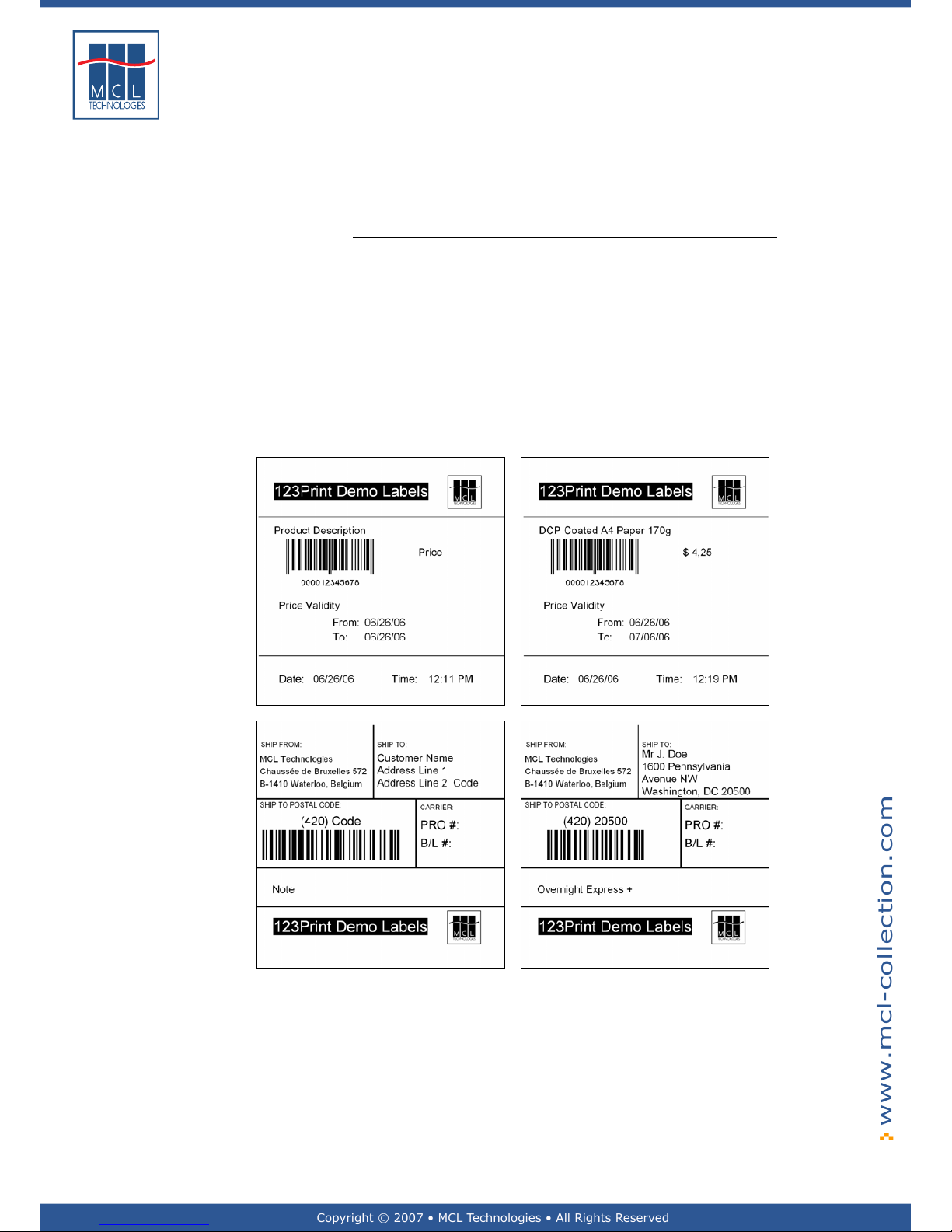 MCL
TECHNOLOGIES

123Print Demo Labels

Product Description

Price

000012345678

Price Validity

From: 06/26/06
To: 06/26/06

Date: 06/26/06 Time: 12:11 PM

123Print Demo Labels

DCP Coated A4 Paper 170g

$ 4,25

000012345678

Price Validity

From: 06/26/06
To: 07/06/06

Date: 06/26/06 Time: 12:19 PM

SHIP FROM:
MCL Technologies
Chaussée de Bruxelles 572
B-1410 Waterloo, Belgium

SHIP TO:
Customer Name
Address Line 1
Address Line 2 Code

SHIP TO POSTAL CODE:
(420) Code

CARRIER:
PRO #:
B/L #:

Note

123Print Demo Labels

SHIP FROM:
MCL Technologies
Chaussée de Bruxelles 572
B-1410 Waterloo, Belgium

SHIP TO:
Mr J. Doe
1600 Pennsylvania
Avenue NW
Washington, DC 20500

SHIP TO POSTAL CODE:
(420) 20500

CARRIER:
PRO #:
B/L #:

Overnight Express +

123Print Demo Labels

www.mcl-collection.com

Copyright © 2007 • MCL Technologies • All Rights Reserved